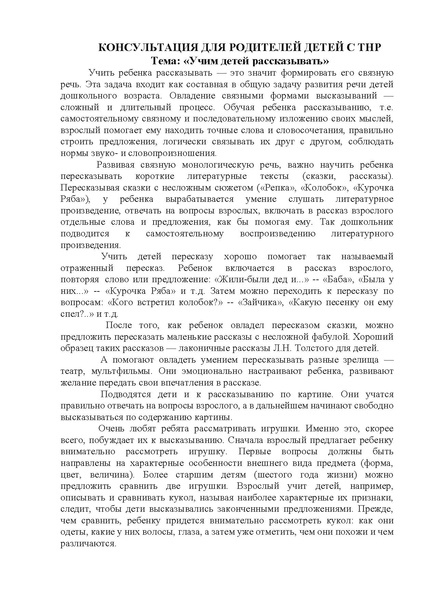 КОНСУЛЬТАЦИЯ ДЛЯ РОДИТЕЛЕЙ ДЕТЕЙ С ТНР
Тема: «Учим детей рассказывать»

Учить ребенка рассказывать — это значит формировать его связную речь. Эта задача входит как составная в общую задачу развития речи детей дошкольного возраста. Овладение связными формами высказываний — сложный и длительный процесс. Обучая ребенка рассказыванию, т.е. самостоятельному связному и последовательному изложению своих мыслей, взрослый помогает ему находить точные слова и словосочетания, правильно строить предложения, логически связывать их друг с другом, соблюдать нормы звуко- и словопроизношения.

Развивая связную монологическую речь, важно научить ребенка пересказывать короткие литературные тексты (сказки, рассказы). Пересказывая сказки с несложным сюжетом («Репка», «Колобок», «Курочка Ряба»), у ребенка вырабатывается умение слушать литературное произведение, отвечать на вопросы взрослых, включать в рассказ взрослого отдельные слова и предложения, как бы помогая ему. Так дошкольник подводится к самостоятельному воспроизведению литературного произведения.

Учить детей пересказу хорошо помогает так называемый отраженный пересказ. Ребенок включается в рассказ взрослого, повторяя слово или предложение: «Жили-были дед и...» -- «Баба», «Была у них...» -- «Курочка Ряба» и т.д. Затем можно переходить к пересказу по вопросам: «Кого встретил колобок?» -- «Зайчика», «Какую песенку он ему спел?..» и т.д.

После того, как ребенок овладел пересказом сказки, можно предложить пересказать маленькие рассказы с несложной фабулой. Хороший образец таких рассказов — лаконичные рассказы Л.Н. Толстого для детей.

А помогают овладеть умением пересказывать разные зрелища — театр, мультфильмы. Они эмоционально настраивают ребенка, развивают желание передать свои впечатления в рассказе.

Подводятся дети и к рассказыванию по картине. Они учатся правильно отвечать на вопросы взрослого, а в дальнейшем начинают свободно высказываться по содержанию картины.

Очень любят ребята рассматривать игрушки. Именно это, скорее всего, побуждает их к высказыванию. Сначала взрослый предлагает ребенку внимательно рассмотреть игрушку. Первые вопросы должны быть направлены на характерные особенности внешнего вида предмета (форма, цвет, величина). Более старшим детям (шестого года жизни) можно предложить сравнить две игрушки. Взрослый учит детей, например, описывать и сравнивать кукол, называя наиболее характерные их признаки, следит, чтобы дети высказывались законченными предложениями. Прежде, чем сравнить, ребенку придется внимательно рассмотреть кукол: как они одеты, какие у них волосы, глаза, а затем уже отметить, чем они похожи и чем различаются.